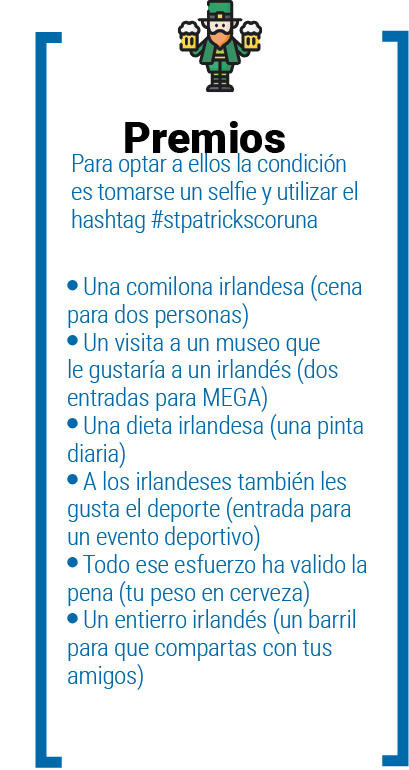 Premios

Para optar a ellos la condición es tomarse un selfie y utilizar el hashtag #stpatrickscoruna

• Una comilona irlandesa (cena para dos personas)
• Un visita a un museo que le gustaría a un irlandés (dos entradas para MEGA)
• Una dieta irlandesa (una pinta diaria)
• A los irlandeses también les gusta el deporte (entrada para un evento deportivo)
• Todo ese esfuerzo ha valido la pena (tu peso en cerveza)
• Un entierro irlandés (un barril para que compartas con tus amigos)